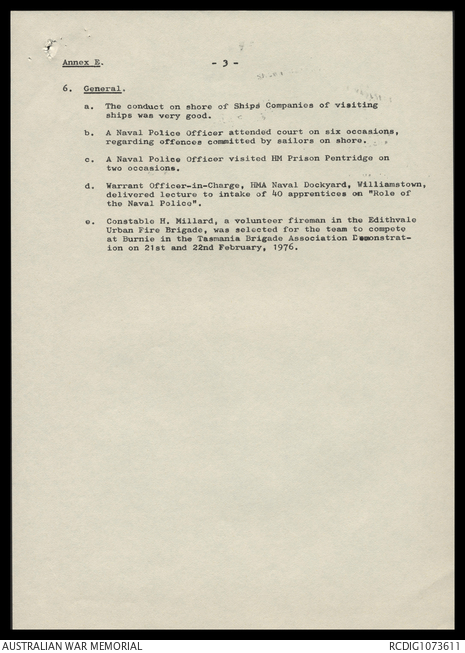 Annex E. - 3 -

6. General.

a. The conduct on shore of Ships Companies of visiting ships was very good.

b. A Naval Police Officer attended court on six occasions, regarding offences committed by sailors on shore.

c. A Naval Police Officer visited HM Prison Pentridge on two occasions.

d. Warrant Officer-in-Charge, HMA Naval Dockyard, Williamstown, delivered lecture to intake of 40 apprentices on "Role of the Naval Police".

e. Constable H. Millard, a volunteer fireman in the Edithvale Urban Fire Brigade, was selected for the team to compete at Burnie in the Tasmania Brigade Association Demonstration on 21st and 22nd February, 1976.

AUSTRALIAN WAR MEMORIAL RCDIG1073611